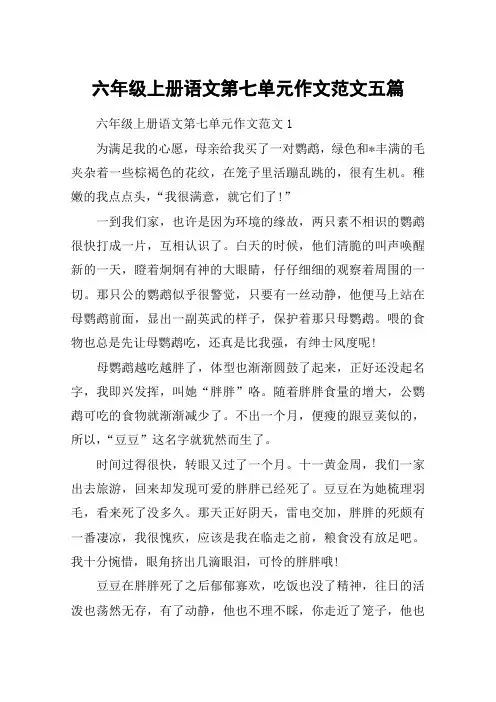 六年级上册语文第七单元作文范文五篇

六年级上册语文第七单元作文范文 1

为满足我的心愿，母亲给我买了一对鹦鹉，绿色和*丰满的毛夹杂着一些棕褐色的花纹，在笼子里活蹦乱跳的，很有生机。稚嫩的我点点头，“我很满意，就它们了！”

一到我们家，也许是因为环境的缘故，两只素不相识的鹦鹉很快打成一片，互相认识了。白天的时候，他们清脆的叫声唤醒新的一天，瞪着炯炯有神的大眼睛，仔仔细细的观察着周围的一切。那只公的鹦鹉似乎很警觉，只要有一丝动静，他便马上站在母鹦鹉前面，显出一副英武的样子，保护着那只母鹦鹉。喂的食物也总是先让母鹦鹉吃，还真是比我强，有绅士风度呢！

母鹦鹉越吃越胖了，体型也渐渐圆鼓了起来，正好还没起名字，我即兴发挥，叫她“胖胖”咯。随着胖胖食量的增大，公鹦鹉可吃的食物就渐渐减少了。不出一个月，便瘦的跟豆荚似的，所以，“豆豆”这名字就犹然而生了。

时间过得很快，转眼又过了一个月。十一黄金周，我们一家出去旅游，回来却发现可爱的胖胖已经死了。豆豆在为她梳理羽毛，看来死了没多久。那天正好阴天，雷电交加，胖胖的死颇有一番凄凉，我很愧疚，应该是我在临走之前，粮食没有放足吧。我十分惋惜，眼角挤出几滴眼泪，可怜的胖胖哦！

豆豆在胖胖死了之后郁郁寡欢，吃饭也没了精神，往日的活泼也荡然无存，有了动静，他也不理不睬，你走近了笼子，他也